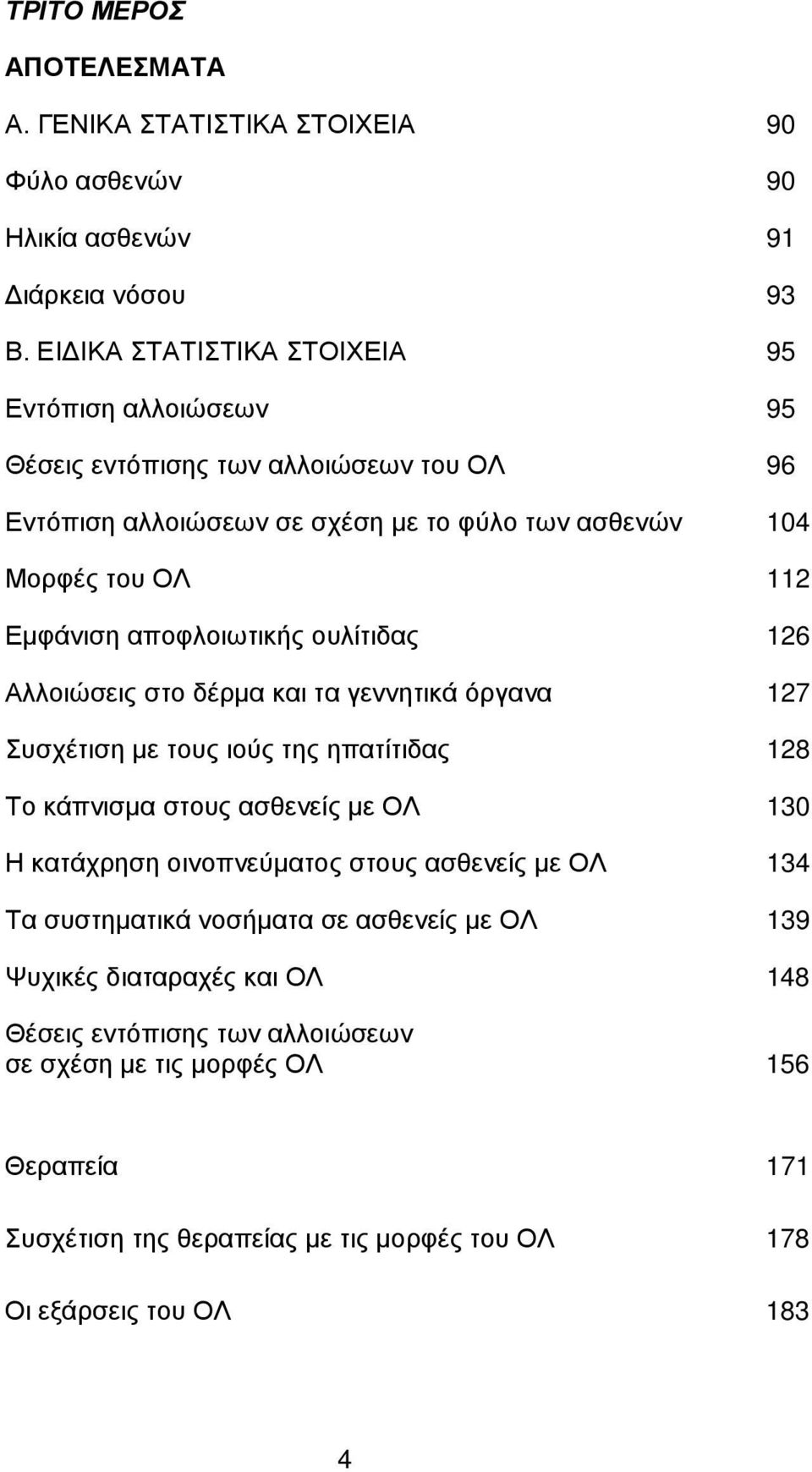 ΤΡΙΤΟ ΜΕΡΟΣ

ΑΠΟΤΕΛΕΣΜΑΤΑ

Α. ΓΕΝΙΚΑ ΣΤΑΤΙΣΤΙΚΑ ΣΤΟΙΧΕΙΑ 90

Φύλο ασθενών 90

Ηλικία ασθενών 91

Διάρκεια νόσου 93

Β. ΕΙΔΙΚΑ ΣΤΑΤΙΣΤΙΚΑ ΣΤΟΙΧΕΙΑ 95

Εντόπιση αλλοιώσεων 95

Θέσεις εντόπισης των αλλοιώσεων του ΟΛ 96

Εντόπιση αλλοιώσεων σε σχέση με το φύλο των ασθενών 104

Μορφές του ΟΛ 112

Εμφάνιση αποφλοιωτικής ουλίτιδας 126

Αλλοιώσεις στο δέρμα και τα γεννητικά όργανα 127

Συσχέτιση με τους ιούς της ηπατίτιδας 128

Το κάπνισμα στους ασθενείς με ΟΛ 130

Η κατάχρηση οινοπνεύματος στους ασθενείς με ΟΛ 134

Τα συστηματικά νοσήματα σε ασθενείς με ΟΛ 139

Ψυχικές διαταραχές και ΟΛ 148

Θέσεις εντόπισης των αλλοιώσεων σε σχέση με τις μορφές ΟΛ 156

Θεραπεία 171

Συσχέτιση της θεραπείας με τις μορφές του ΟΛ 178

Οι εξάρσεις του ΟΛ 183

4